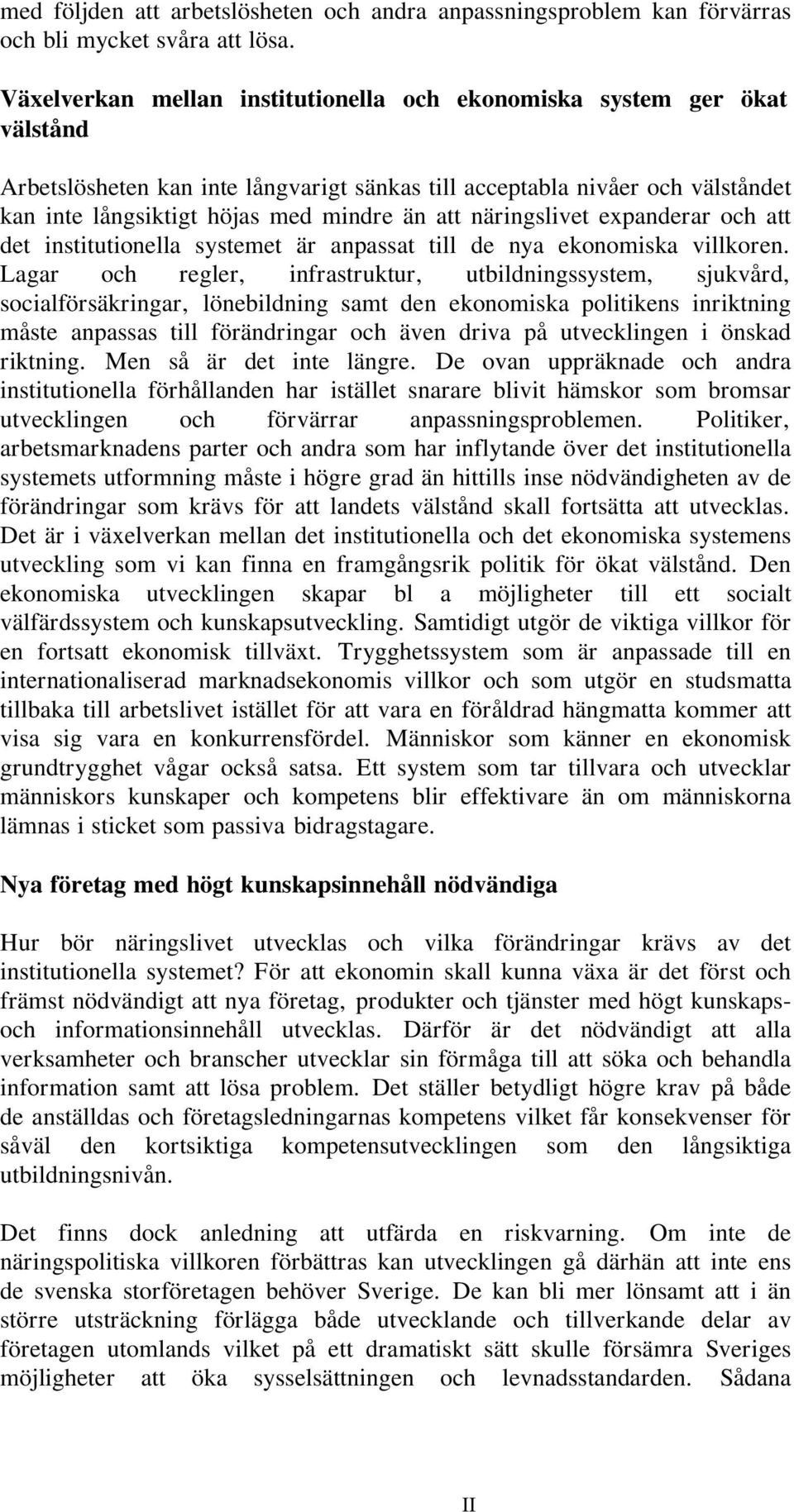 med följden att arbetslösheten och andra anpassningsproblem kan förvärras och bli mycket svåra att lösa.

Växelverkan mellan institutionella och ekonomiska system ger ökat välstånd

Arbetslösheten kan inte långvarigt sänkas till acceptabla nivåer och välståndet kan inte långsiktigt höjas med mindre än att näringslivet expanderar och att det institutionella systemet är anpassat till de nya ekonomiska villkoren. Lagar och regler, infrastruktur, utbildningssystem, sjukvård, socialförsäkringar, lönebildning samt den ekonomiska politikens inriktning måste anpassas till förändringar och även driva på utvecklingen i önskad riktning. Men så är det inte längre. De ovan uppräknade och andra institutionella förhållanden har istället snarare blivit hämskor som bromsar utvecklingen och förvärrar anpassningsproblemen. Politiker, arbetsmarknadens parter och andra som har inflytande över det institutionella systemets utformning måste i högre grad än hittills inse nödvändigheten av de förändringar som krävs för att landets välstånd skall fortsätta att utvecklas. Det är i växelverkan mellan det institutionella och det ekonomiska systemens utveckling som vi kan finna en framgångsrik politik för ökat välstånd. Den ekonomiska utvecklingen skapar bl a möjligheter till ett socialt välfärdssystem och kunskapsutveckling. Samtidigt utgör de viktiga villkor för en fortsatt ekonomisk tillväxt. Trygghetssystem som är anpassade till en internationaliserad marknadsekonomis villkor och som utgör en studsmatta tillbaka till arbetslivet istället för att vara en föråldrad hängmatta kommer att visa sig vara en konkurrensfördel. Människor som känner en ekonomisk grundtrygghet vågar också satsa. Ett system som tar tillvara och utvecklar människors kunskaper och kompetens blir effektivare än om människorna lämnas i sticket som passiva bidragstagare.

Nya företag med högt kunskapsinnehåll nödvändiga

Hur bör näringslivet utvecklas och vilka förändringar krävs av det institutionella systemet? För att ekonomin skall kunna växa är det först och främst nödvändigt att nya företag, produkter och tjänster med högt kunskaps- och informationsinnehåll utvecklas. Därför är det nödvändigt att alla verksamheter och branscher utvecklar sin förmåga till att söka och behandla information samt att lösa problem. Det ställer betydligt högre krav på både de anställdas och företagsledningarnas kompetens vilket får konsekvenser för såväl den kortsiktiga kompetensutvecklingen som den långsiktiga utbildningsnivån.

Det finns dock anledning att utfärda en riskvarning. Om inte de näringspolitiska villkoren förbättras kan utvecklingen gå därhän att inte ens de svenska storföretagen behöver Sverige. De kan bli mer lönsamt att i än större utsträckning förlägga både utvecklande och tillverkande delar av företagen utomlands vilket på ett dramatiskt sätt skulle försämra Sveriges möjligheter att öka sysselsättningen och levnadsstandarden. Sådana

II